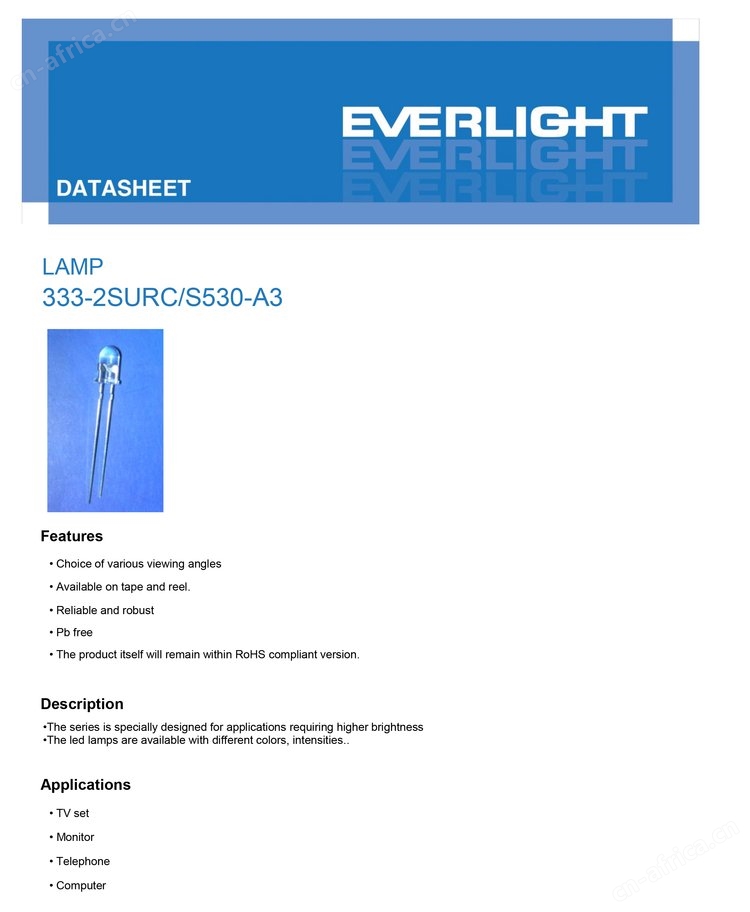 cn-africa.cn

EVERLIGHT

DATASHEET

LAMP
333-2SURC/S530-A3

Features

• Choice of various viewing angles

• Available on tape and reel.

• Reliable and robust

• Pb free

• The product itself will remain within RoHS compliant version.

Description

•The series is specially designed for applications requiring higher brightness
•The led lamps are available with different colors, intensities..

Applications

• TV set

• Monitor

• Telephone

• Computer

cn-africa.cn